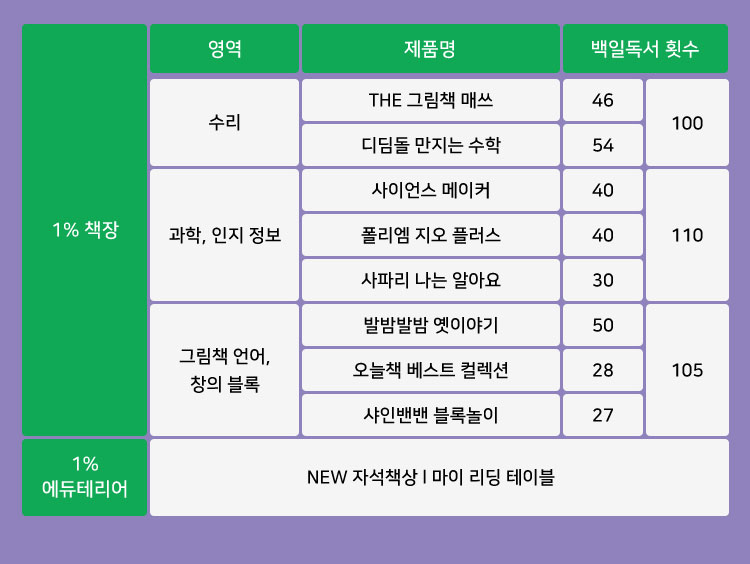 |  | 영역 | 제품명 | 백일독서 횟수 | |
|---|---|---|---|---|
| 1% 책장 | 수리 | THE 그림책 매쓰 | 46 | 100 |
| | | 디딤돌 만지는 수학 | 54 | |
| | 과학, 인지 정보 | 사이언스 메이커 | 40 | 110 |
| | | 폴리엠 지오 플러스 | 40 | |
| | | 사파리 나는 알아요 | 30 | |
| | 그림책 언어, 창의 블록 | 발밤발밤 옛이야기 | 50 | 105 |
| | | 오늘책 베스트 컬렉션 | 28 | |
| | | 샤인밴밴 블록놀이 | 27 | |
| 1% 에듀테리어 | NEW 자석책상 I 마이 리딩 테이블 | | | |